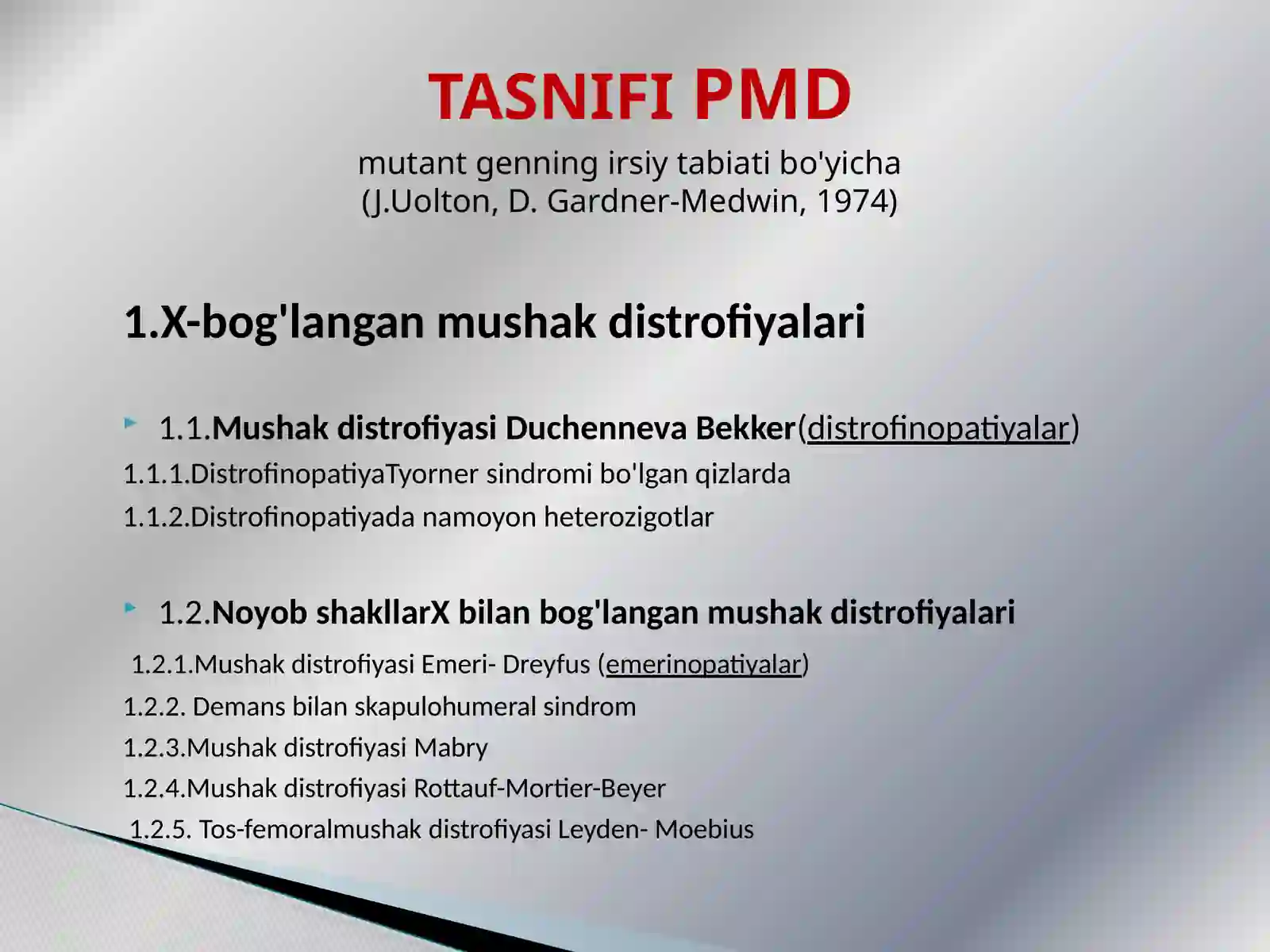 TASNIFI PMD

mutant genning irsiy tabiati bo'yicha
(J.Uolton, D. Gardner-Medwin, 1974)

1.X-bog'langan mushak distrofiyalari

1.1.Mushak distrofiyasi Duchenneva Bekker(distrofinopatiyalar)

1.1.1.DistrofinopatiyaTyorner sindromi bo'lgan qizlarda

1.1.2.Distrofinopatiyada namoyon heterozigotlar

1.2.Noyob shakllarX bilan bog'langan mushak distrofiyalari

1.2.1.Mushak distrofiyasi Emeri- Dreyfus (emerinopatiyalar)

1.2.2. Demans bilan skapulohumeral sindrom

1.2.3.Mushak distrofiyasi Mabry

1.2.4.Mushak distrofiyasi Rottauf-Mortier-Beyer

1.2.5. Tos-femoralmushak distrofiyasi Leyden- Moebius